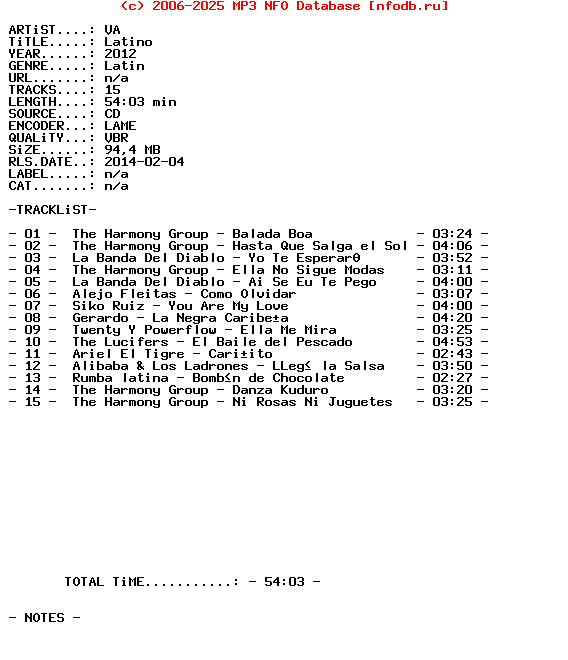 (c) 2006-2025 MP3 NFO Database [nfodb.ru]

ARTiST....: VA
TiTLE.....: Latino
YEAR......: 2012
GENRE.....: Latin
URL.......: n/a
TRACKS....: 15
LENGTH....: 54:03 min
SOURCE....: CD
ENCODER...: LAME
QUALiTY...: VBR
SiZE......: 94,4 MB
RLS.DATE..: 2014-02-04
LABEL.....: n/a
CAT.......: n/a

-TRACKLiST-

- 01 - The Harmony Group - Balada Boa - 03:24 -
- 02 - The Harmony Group - Hasta Que Salga el Sol - 04:06 -
- 03 - La Banda Del Diablo - Yo Te Esperarθ - 03:52 -
- 04 - The Harmony Group - Ella No Sigue Modas - 03:11 -
- 05 - La Banda Del Diablo - Ai Se Eu Te Pego - 04:00 -
- 06 - Alejo Fleitas - Como Olvidar - 03:07 -
- 07 - Siko Ruiz - You Are My Love - 04:00 -
- 08 - Gerardo - La Negra Caribe±a - 04:20 -
- 09 - Twenty Y Powerflow - Ella Me Mira - 03:25 -
- 10 - The Lucifers - El Baile del Pescado - 04:53 -
- 11 - Ariel El Tigre - Cari±ito - 02:43 -
- 12 - Alibaba & Los Ladrones - LLeg≤ la Salsa - 03:50 -
- 13 - Rumba latina - Bomb≤n de Chocolate - 02:27 -
- 14 - The Harmony Group - Danza Kuduro - 03:20 -
- 15 - The Harmony Group - Ni Rosas Ni Juguetes - 03:25 -

TOTAL TiME...........: - 54:03 -

- NOTES -